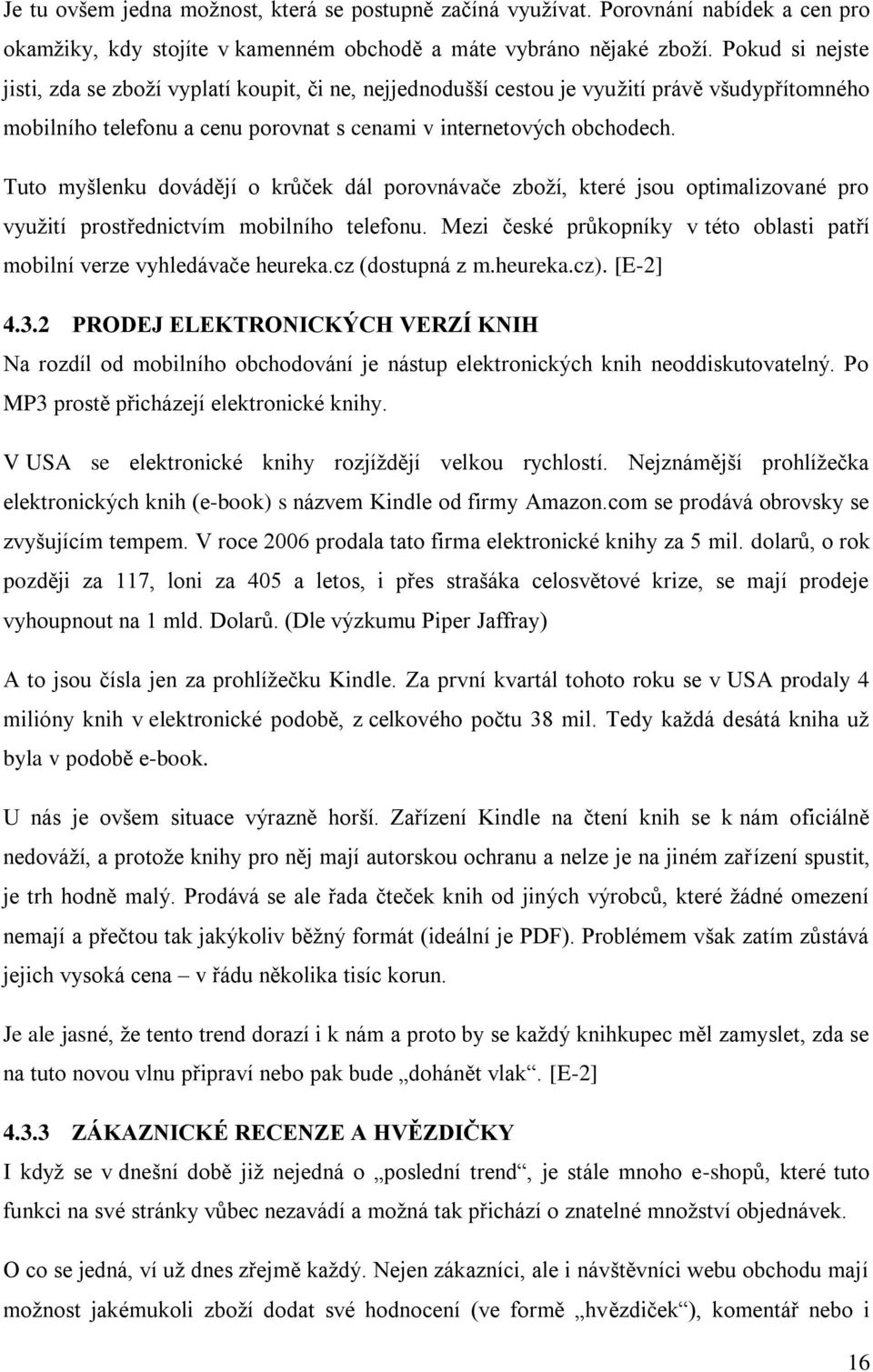 Je tu ovšem jedna možnost, která se postupně začíná využívat. Porovnání nabídek a cen pro okamžiky, kdy stojíte v kamenném obchodě a máte vybráno nějaké zboží. Pokud si nejste jisti, zda se zboží vyplatí koupit, či ne, nejjednodušší cestou je využití právě všudypřítomného mobilního telefonu a cenu porovnat s cenami v internetových obchodech.

Tuto myšlenku dovádějí o krůček dál porovnávače zboží, které jsou optimalizované pro využití prostřednictvím mobilního telefonu. Mezi české průkopníky v této oblasti patří mobilní verze vyhledávače heureka.cz (dostupná z m.heureka.cz). [E-2]

4.3.2 PRODEJ ELEKTRONICKÝCH VERZÍ KNIH

Na rozdíl od mobilního obchodování je nástup elektronických knih neoddiskutovatelný. Po MP3 prostě přicházejí elektronické knihy.

V USA se elektronické knihy rozjíždějí velkou rychlostí. Nejznámější prohlížečka elektronických knih (e-book) s názvem Kindle od firmy Amazon.com se prodává obrovsky se zvyšujícím tempem. V roce 2006 prodala tato firma elektronické knihy za 5 mil. dolarů, o rok později za 117, loni za 405 a letos, i přes strašáka celosvětové krize, se mají prodeje vyhoupnout na 1 mld. Dolarů. (Dle výzkumu Piper Jaffray)

A to jsou čísla jen za prohlížečku Kindle. Za první kvartál tohoto roku se v USA prodaly 4 milióny knih v elektronické podobě, z celkového počtu 38 mil. Tedy každá desátá kniha už byla v podobě e-book.

U nás je ovšem situace výrazně horší. Zařízení Kindle na čtení knih se k nám oficiálně nedováží, a protože knihy pro něj mají autorskou ochranu a nelze je na jiném zařízení spustit, je trh hodně malý. Prodává se ale řada čteček knih od jiných výrobců, které žádné omezení nemají a přečtou tak jakýkoliv běžný formát (ideální je PDF). Problémem však zatím zůstává jejich vysoká cena – v řádu několika tisíc korun.

Je ale jasné, že tento trend dorazí i k nám a proto by se každý knihkupec měl zamyslet, zda se na tuto novou vlnu připraví nebo pak bude „dohánět vlak“. [E-2]

4.3.3 ZÁKAZNICKÉ RECENZE A HVĚZDIČKY

I když se v dnešní době již nejedná o „poslední trend“, je stále mnoho e-shopů, které tuto funkci na své stránky vůbec nezavádí a možná tak přichází o znatelné množství objednávek.

O co se jedná, ví už dnes zřejmě každý. Nejen zákazníci, ale i návštěvníci webu obchodu mají možnost jakémukoli zboží dodat své hodnocení (ve formě „hvězdiček“), komentář nebo i

16